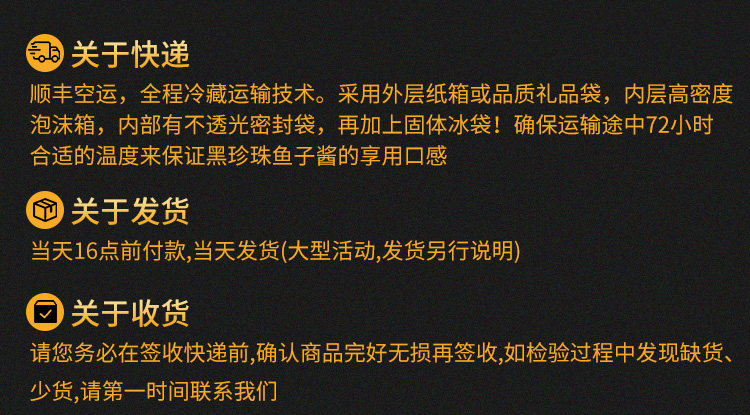 关于快递

顺丰空运，全程冷藏运输技术。采用外层纸箱或品质礼品袋，内层高密度泡沫箱，内部有不透光密封袋，再加上固体冰袋！确保运输途中72小时合适的温度来保证黑珍珠鱼子酱的享用口感

关于发货

当天16点前付款,当天发货(大型活动,发货另行说明)

关于收货

请您务必在签收快递前,确认商品完好无损再签收,如检验过程中发现缺货、少货,请第一时间联系我们